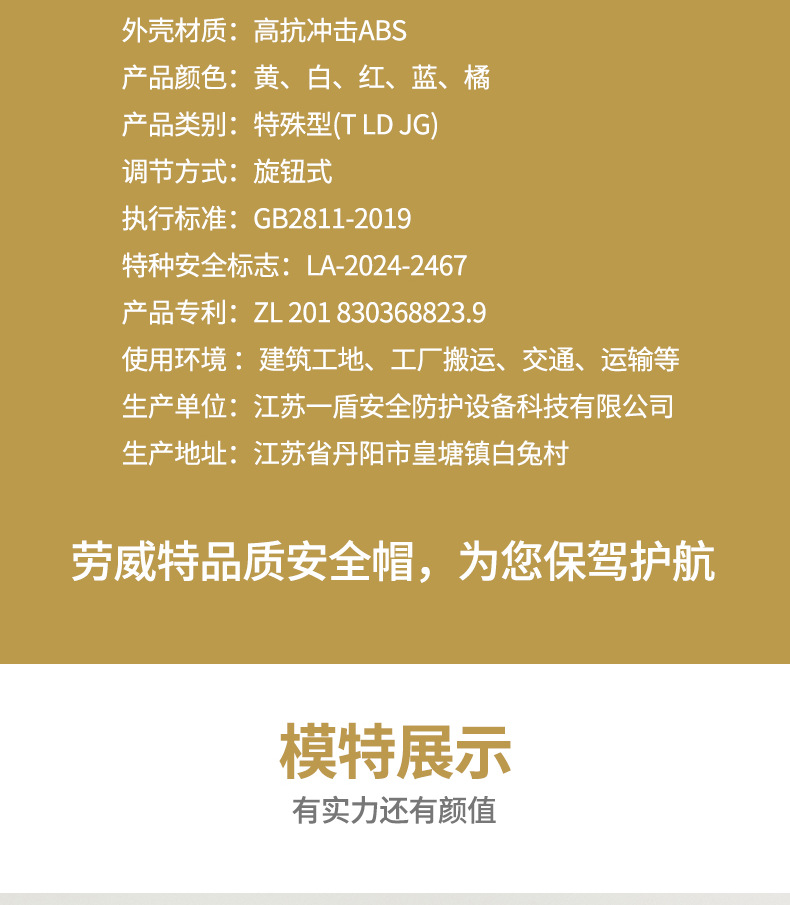 外壳材质：高抗冲击ABS

产品颜色：黄、白、红、蓝、橘

产品类别：特殊型(T LD JG)

调节方式：旋钮式

执行标准：GB2811-2019

特种安全标志：LA-2024-2467

产品专利：ZL 201 830368823.9

使用环境：建筑工地、工厂搬运、交通、运输等

生产单位：江苏一盾安全防护设备科技有限公司

生产地址：江苏省丹阳市皇塘镇白兔村

劳威特品质安全帽，为您保驾护航

模特展示

有实力还有颜值